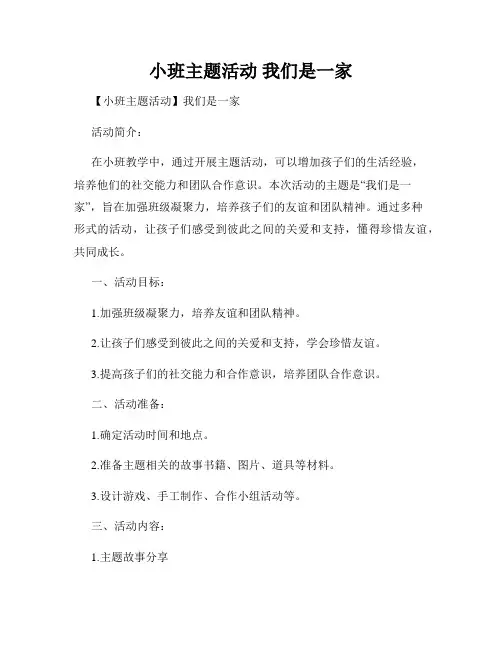 小班主题活动 我们是一家

【小班主题活动】我们是一家

活动简介：

在小班教学中，通过开展主题活动，可以增加孩子们的生活经验，培养他们的社交能力和团队合作意识。本次活动的主题是“我们是一家”，旨在加强班级凝聚力，培养孩子们的友谊和团队精神。通过多种形式的活动，让孩子们感受到彼此之间的关爱和支持，懂得珍惜友谊，共同成长。

一、活动目标：

1.加强班级凝聚力，培养友谊和团队精神。

2.让孩子们感受到彼此之间的关爱和支持，学会珍惜友谊。

3.提高孩子们的社交能力和合作意识，培养团队合作意识。

二、活动准备：

1.确定活动时间和地点。

2.准备主题相关的故事书籍、图片、道具等材料。

3.设计游戏、手工制作、合作小组活动等。

三、活动内容：

1.主题故事分享